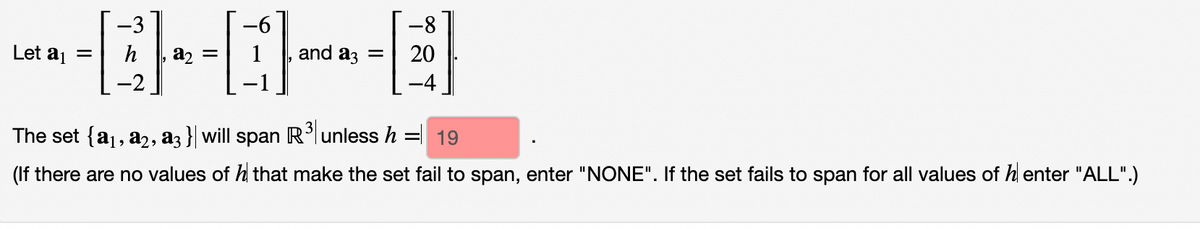 Let $\mathbf{a}_1 = \begin{bmatrix} -3 \\ h \\ -2 \end{bmatrix}$, $\mathbf{a}_2 = \begin{bmatrix} -6 \\ 1 \\ -1 \end{bmatrix}$, and $\mathbf{a}_3 = \begin{bmatrix} -8 \\ 20 \\ -4 \end{bmatrix}$.

The set $\{\mathbf{a}_1, \mathbf{a}_2, \mathbf{a}_3\}$ will span $\mathbb{R}^3$ unless $h =$ 19 .

(If there are no values of $h$ that make the set fail to span, enter "NONE". If the set fails to span for all values of $h$ enter "ALL".)